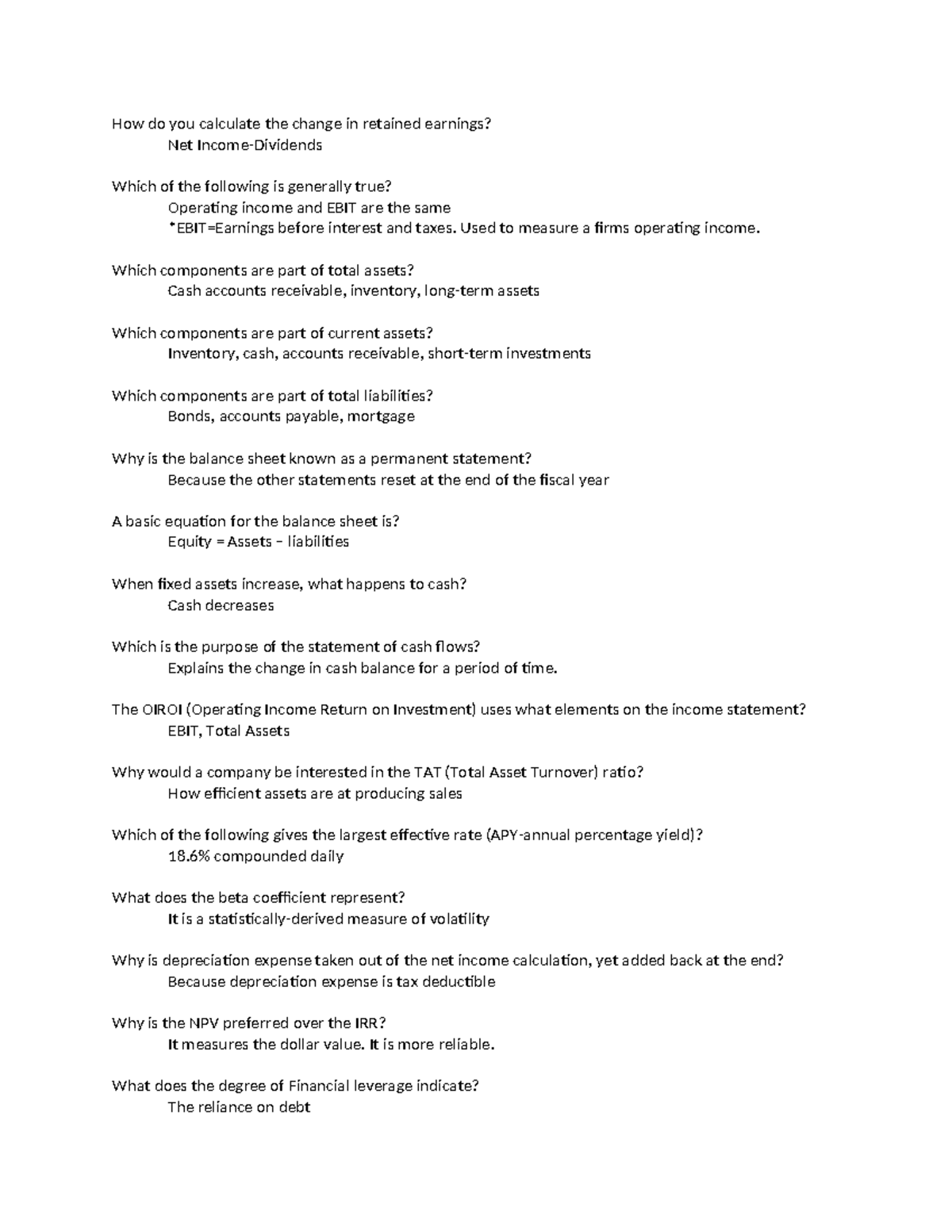 How do you calculate the change in retained earnings?
Net Income-Dividends

Which of the following is generally true?
Operating income and EBIT are the same
*EBIT=Earnings before interest and taxes. Used to measure a firms operating income.

Which components are part of total assets?
Cash accounts receivable, inventory, long-term assets

Which components are part of current assets?
Inventory, cash, accounts receivable, short-term investments

Which components are part of total liabilities?
Bonds, accounts payable, mortgage

Why is the balance sheet known as a permanent statement?
Because the other statements reset at the end of the fiscal year

A basic equation for the balance sheet is?
Equity = Assets – liabilities

When fixed assets increase, what happens to cash?
Cash decreases

Which is the purpose of the statement of cash flows?
Explains the change in cash balance for a period of time.

The OIROI (Operating Income Return on Investment) uses what elements on the income statement?
EBIT, Total Assets

Why would a company be interested in the TAT (Total Asset Turnover) ratio?
How efficient assets are at producing sales

Which of the following gives the largest effective rate (APY-annual percentage yield)?
18.6% compounded daily

What does the beta coefficient represent?
It is a statistically-derived measure of volatility

Why is depreciation expense taken out of the net income calculation, yet added back at the end?
Because depreciation expense is tax deductible

Why is the NPV preferred over the IRR?
It measures the dollar value. It is more reliable.

What does the degree of Financial leverage indicate?
The reliance on debt